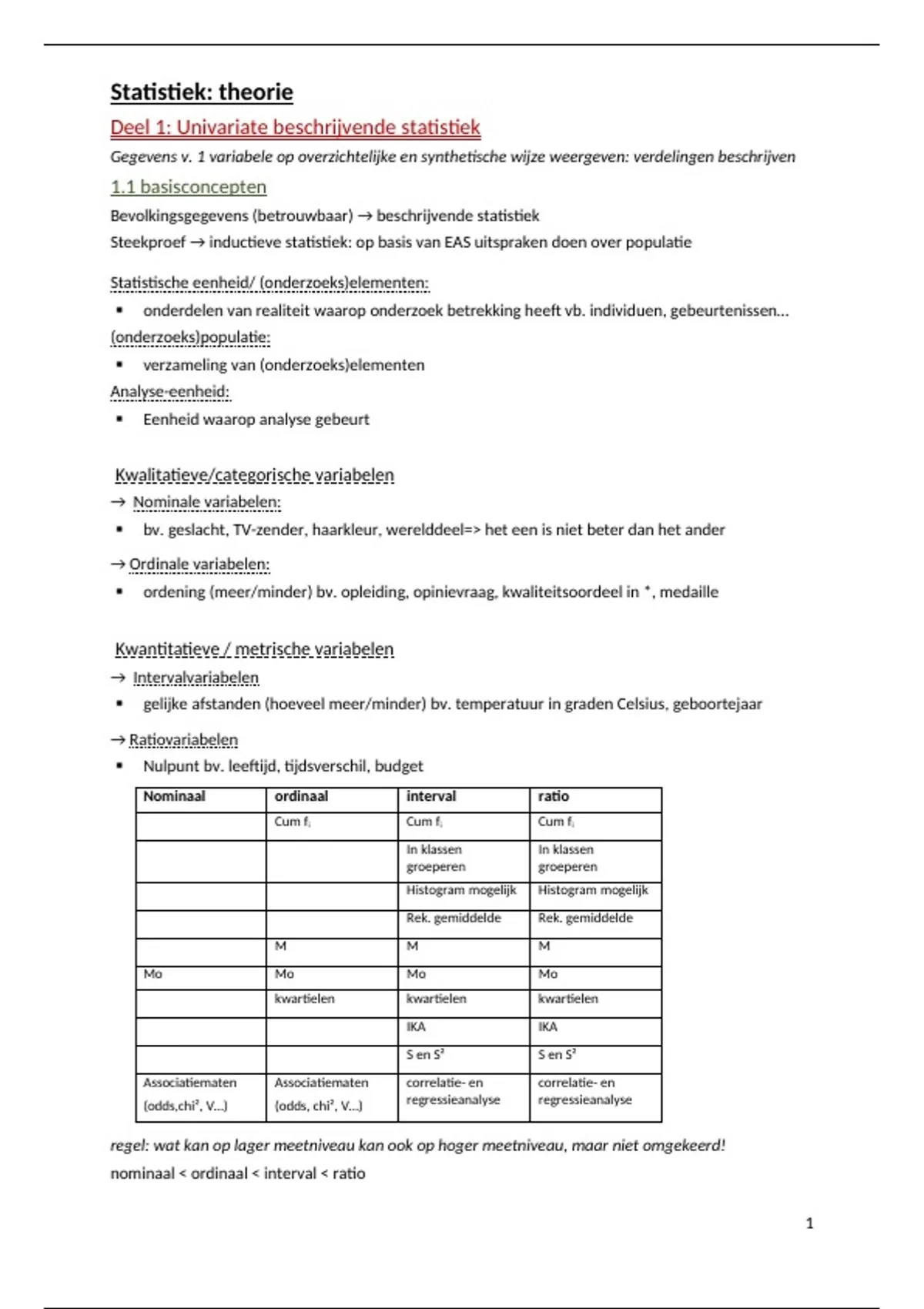 Statistiek: theorie

Deel 1: Univariate beschrijvende statistiek

Gegevens v. 1 variabele op overzichtelijke en synthetische wijze weergeven: verdelingen beschrijven

1.1 basisconcepten

Bevolkingsgegevens (betrouwbaar) → beschrijvende statistiek

Steekproef → inductieve statistiek: op basis van EAS uitspraken doen over populatie

Statistische eenheid/ (onderzoeks)elementen:

▪ onderdelen van realiteit waarop onderzoek betrekking heeft vb. individuen, gebeurtenissen…

(onderzoeks)populatie:

▪ verzameling van (onderzoeks)elementen

Analyse-eenheid:

▪ Eenheid waarop analyse gebeurt

Kwalitatieve/categorische variabelen

→ Nominale variabelen:

▪ bv. geslacht, TV-zender, haarkleur, werelddeel=> het een is niet beter dan het ander

→ Ordinale variabelen:

▪ ordening (meer/minder) bv. opleiding, opinievraag, kwaliteitsoordeel in *, medaille

Kwantitatieve / metrische variabelen

→ Intervalvariabelen

▪ gelijke afstanden (hoeveel meer/minder) bv. temperatuur in graden Celsius, geboortejaar

→ Ratiovariabelen

▪ Nulpunt bv. leeftijd, tijdsverschil, budget

| Nominaal | ordinaal | interval | ratio |
|---|---|---|---|
| | Cum $f_i$ | Cum $f_i$ | Cum $f_i$ |
| | | In klassen groeperen | In klassen groeperen |
| | | Histogram mogelijk | Histogram mogelijk |
| | | Rek. gemiddelde | Rek. gemiddelde |
| | M | M | M |
| Mo | Mo | Mo | Mo |
| | kwartielen | kwartielen | kwartielen |
| | | IKA | IKA |
| | | S en $S^2$ | S en $S^2$ |
| Associatiematen (odds,chi², V...) | Associatiematen (odds, chi², V...) | correlatie- en regressieanalyse | correlatie- en regressieanalyse |

regel: wat kan op lager meetniveau kan ook op hoger meetniveau, maar niet omgekeerd!

nominaal < ordinaal < interval < ratio

1